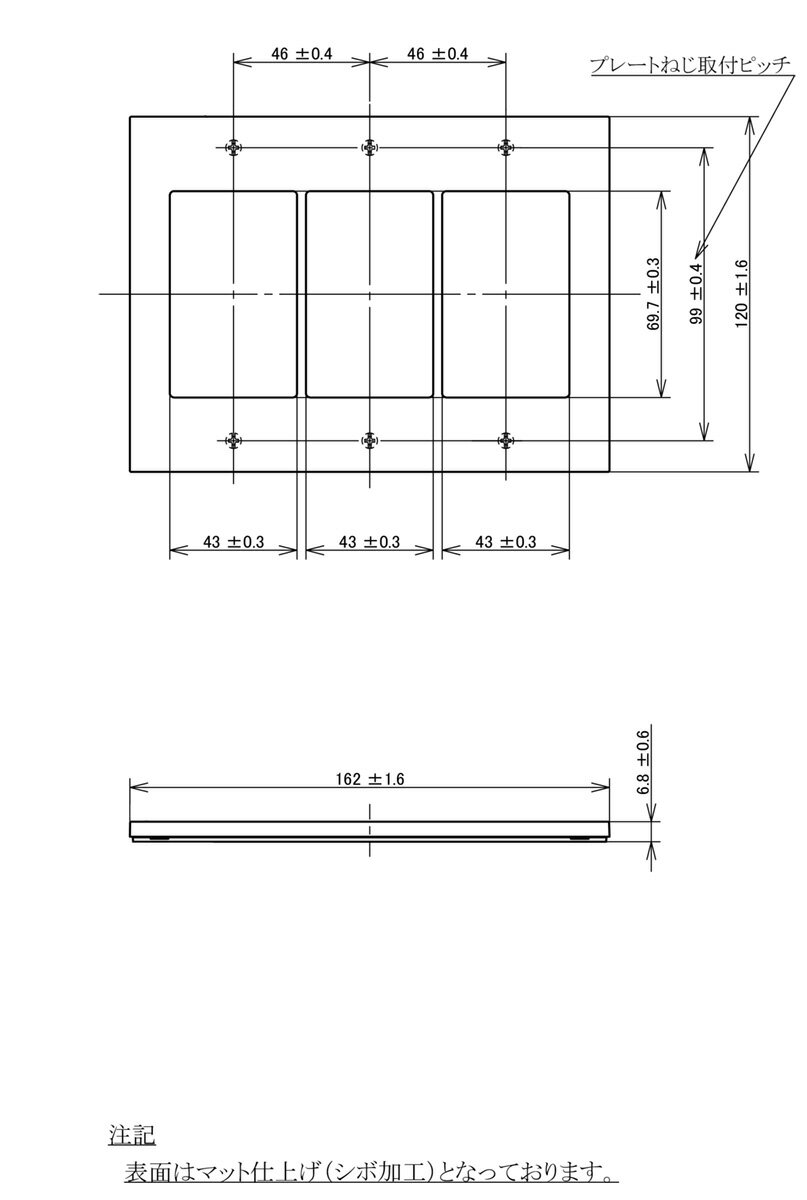 46 ±0.4
46 ±0.4
プレートねじ取付ピッチ
69.7 ±0.3
99 ±0.4
120 ±1.6
43 ±0.3
43 ±0.3
43 ±0.3
162 ±1.6
6.8 ±0.6

注記
表面はマット仕上げ(シボ加工)となっております。